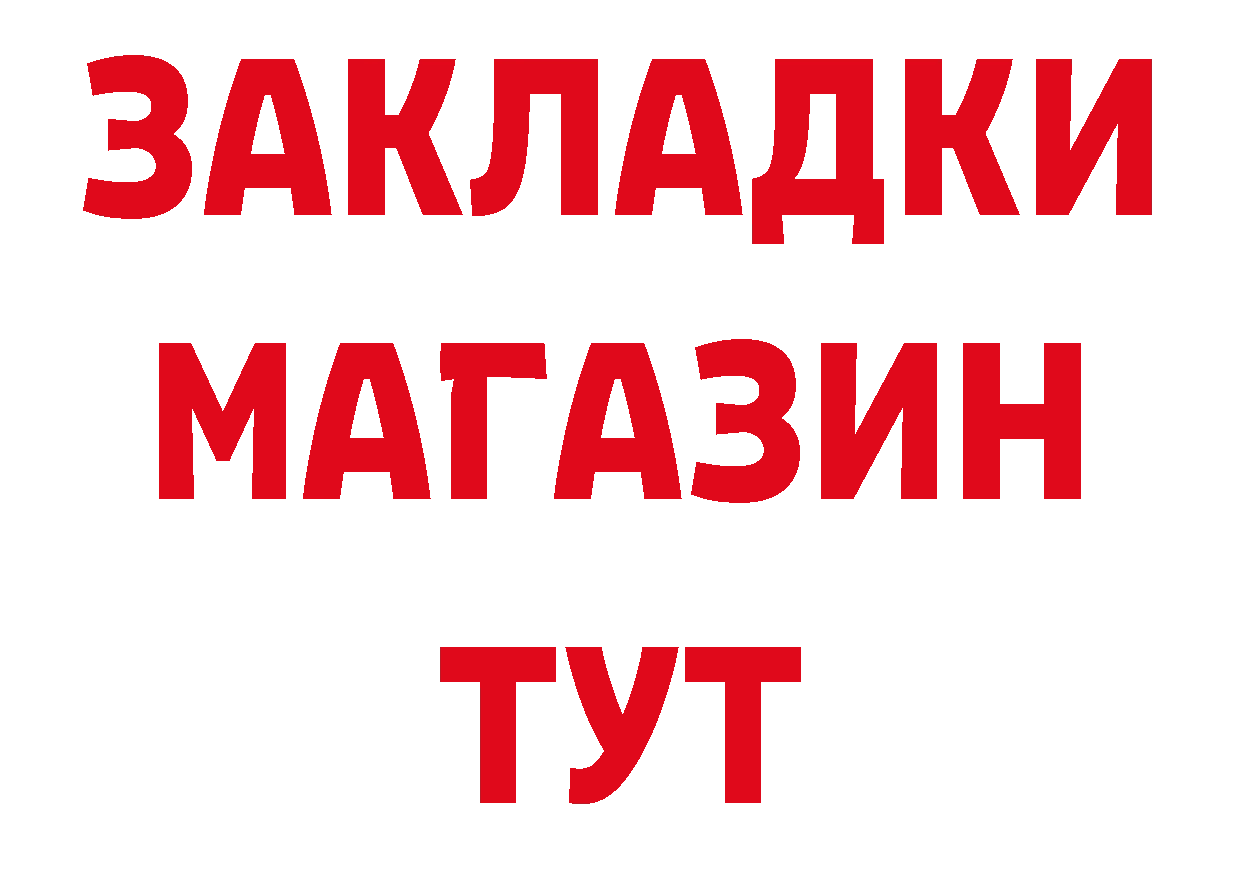 ЗАКЛАДКИ
МАГАЗИН
ТУТ